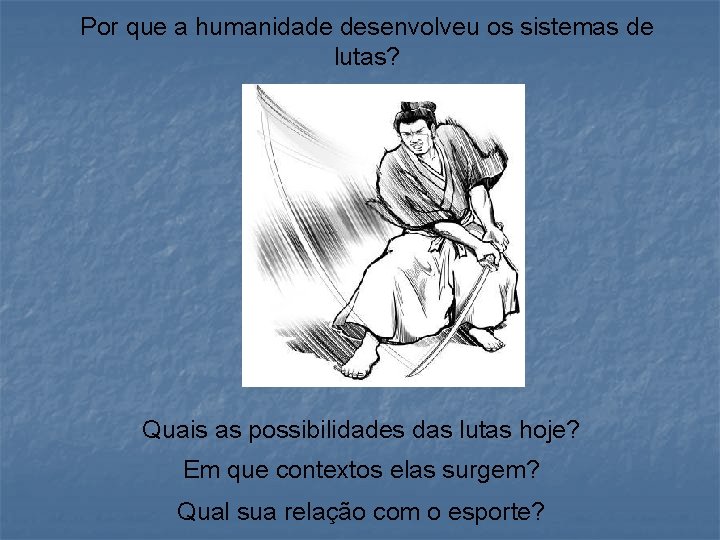 Por que a humanidade desenvolveu os sistemas de lutas?

Quais as possibilidades das lutas hoje?

Em que contextos elas surgem?

Qual sua relação com o esporte?